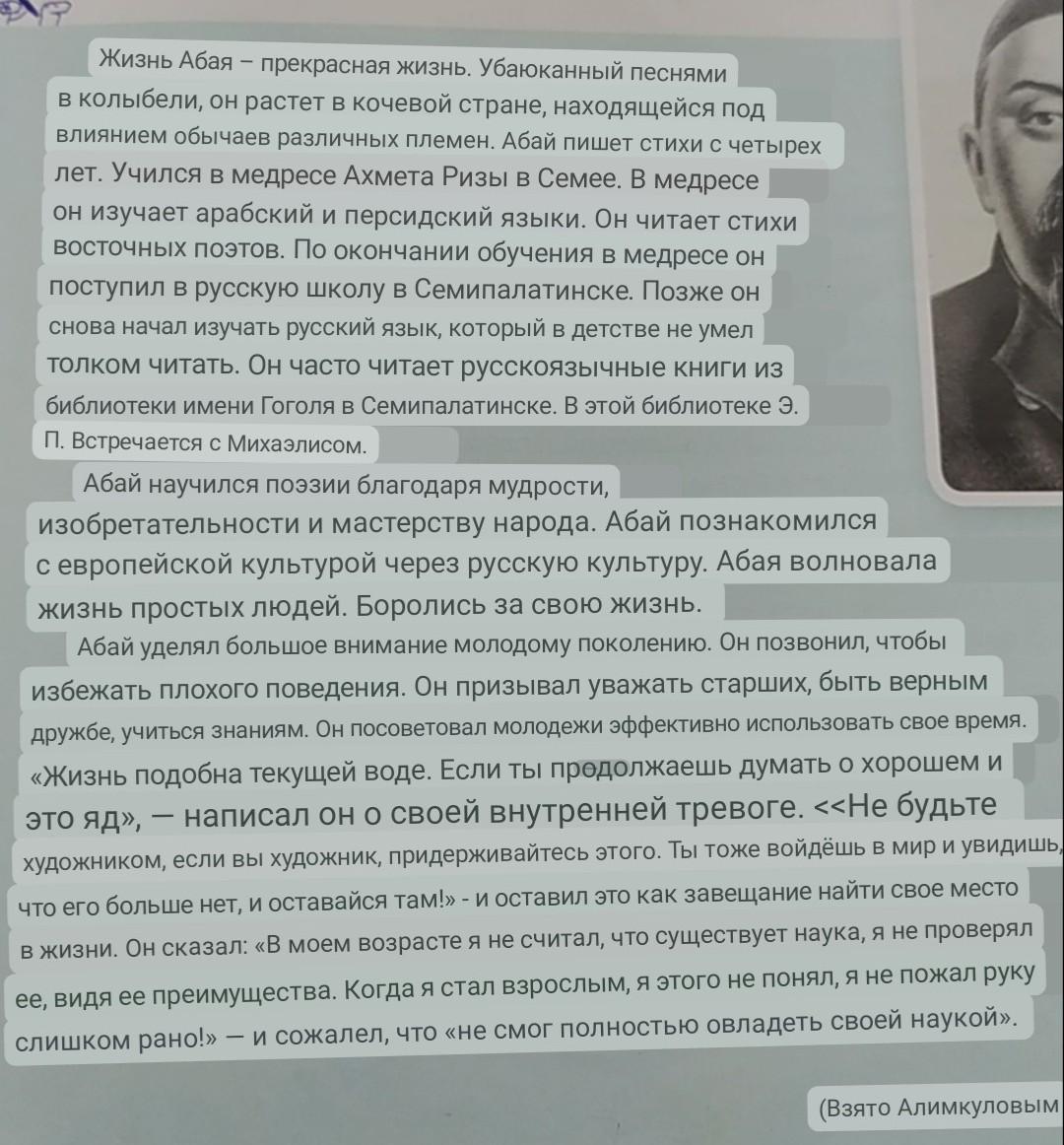 Жизнь Абая – прекрасная жизнь. Убаюканный песнями в колыбели, он растет в кочевой стране, находящейся под влиянием обычаев различных племен. Абай пишет стихи с четырех лет. Учился в медресе Ахмета Ризы в Семее. В медресе он изучает арабский и персидский языки. Он читает стихи восточных поэтов. По окончании обучения в медресе он поступил в русскую школу в Семипалатинске. Позже он снова начал изучать русский язык, который в детстве не умел толком читать. Он часто читает русскоязычные книги из библиотеки имени Гоголя в Семипалатинске. В этой библиотеке Э. П. Встречается с Михаэлисом.

Абай научился поэзии благодаря мудрости, изобретательности и мастерству народа. Абай познакомился с европейской культурой через русскую культуру. Абая волновала жизнь простых людей. Боролись за свою жизнь.

Абай уделял большое внимание молодому поколению. Он позвонил, чтобы избежать плохого поведения. Он призывал уважать старших, быть верным дружбе, учиться знаниям. Он посоветовал молодежи эффективно использовать свое время. «Жизнь подобна текущей воде. Если ты продолжаешь думать о хорошем и это яд», — написал он о своей внутренней тревоге. <<Не будьте художником, если вы художник, придерживайтесь этого. Ты тоже войдёшь в мир и увидишь, что его больше нет, и оставайся там!» - и оставил это как завещание найти свое место в жизни. Он сказал: «В моем возрасте я не считал, что существует наука, я не проверял ее, видя ее преимущества. Когда я стал взрослым, я этого не понял, я не пожал руку слишком рано!» — и сожалел, что «не смог полностью овладеть своей наукой».

(Взято Алимкуловым